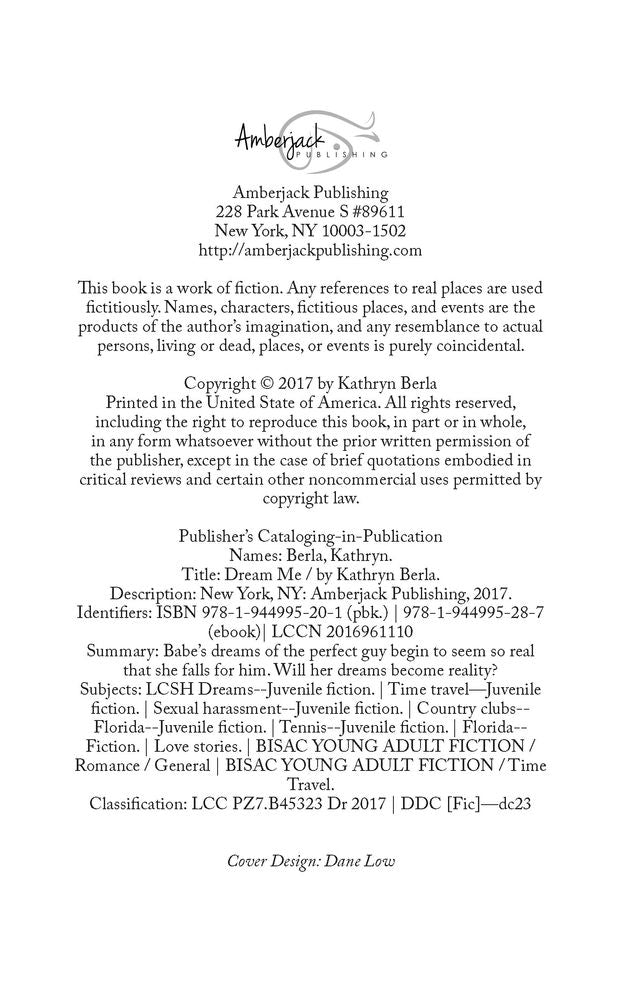 Amberjack
PUBLISHING

Amberjack Publishing
228 Park Avenue S #89611
New York, NY 10003-1502
http://amberjackpublishing.com

This book is a work of fiction. Any references to real places are used fictitiously. Names, characters, fictitious places, and events are the products of the author's imagination, and any resemblance to actual persons, living or dead, places, or events is purely coincidental.

Copyright © 2017 by Kathryn Berla
Printed in the United State of America. All rights reserved, including the right to reproduce this book, in part or in whole, in any form whatsoever without the prior written permission of the publisher, except in the case of brief quotations embodied in critical reviews and certain other noncommercial uses permitted by copyright law.

Publisher's Cataloging-in-Publication
Names: Berla, Kathryn.
Title: Dream Me / by Kathryn Berla.
Description: New York, NY: Amberjack Publishing, 2017.
Identifiers: ISBN 978-1-944995-20-1 (pbk.) | 978-1-944995-28-7 (ebook)| LCCN 2016961110
Summary: Babe's dreams of the perfect guy begin to seem so real that she falls for him. Will her dreams become reality?
Subjects: LCSH Dreams--Juvenile fiction. | Time travel—Juvenile fiction. | Sexual harassment--Juvenile fiction. | Country clubs--Florida--Juvenile fiction. | Tennis--Juvenile fiction. | Florida--Fiction. | Love stories. | BISAC YOUNG ADULT FICTION / Romance / General | BISAC YOUNG ADULT FICTION / Time Travel.
Classification: LCC PZ7.B45323 Dr 2017 | DDC [Fic]—dc23

Cover Design: Dane Low